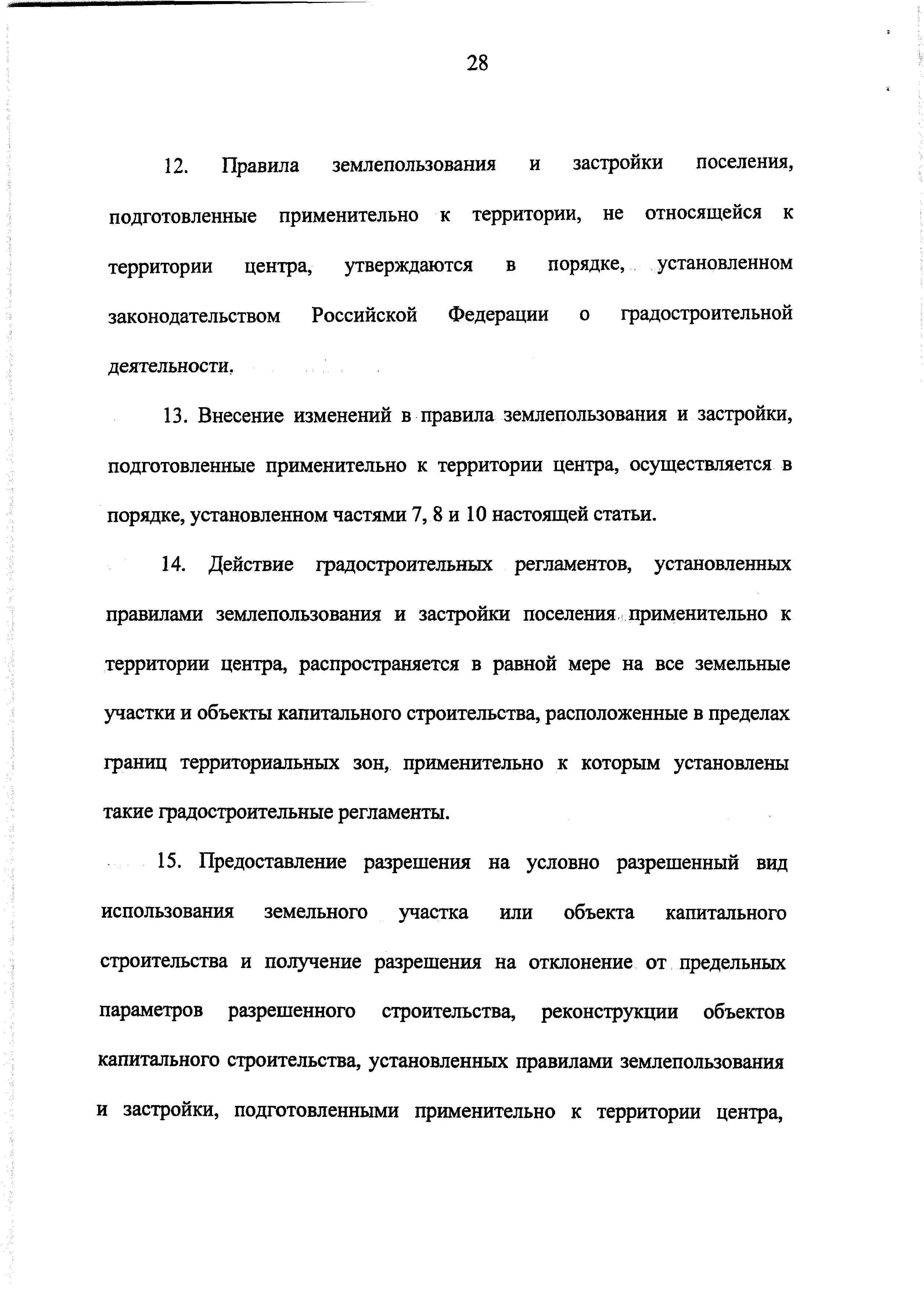 28

12. Правила землепользования и застройки поселения, подготовленные применительно к территории, не относящейся к территории центра, утверждаются в порядке, установленном законодательством Российской Федерации о градостроительной деятельности.

13. Внесение изменений в правила землепользования и застройки, подготовленные применительно к территории центра, осуществляется в порядке, установленном частями 7, 8 и 10 настоящей статьи.

14. Действие градостроительных регламентов, установленных правилами землепользования и застройки поселения применительно к территории центра, распространяется в равной мере на все земельные участки и объекты капитального строительства, расположенные в пределах границ территориальных зон, применительно к которым установлены такие градостроительные регламенты.

15. Предоставление разрешения на условно разрешенный вид использования земельного участка или объекта капитального строительства и получение разрешения на отклонение от предельных параметров разрешенного строительства, реконструкции объектов капитального строительства, установленных правилами землепользования и застройки, подготовленными применительно к территории центра,